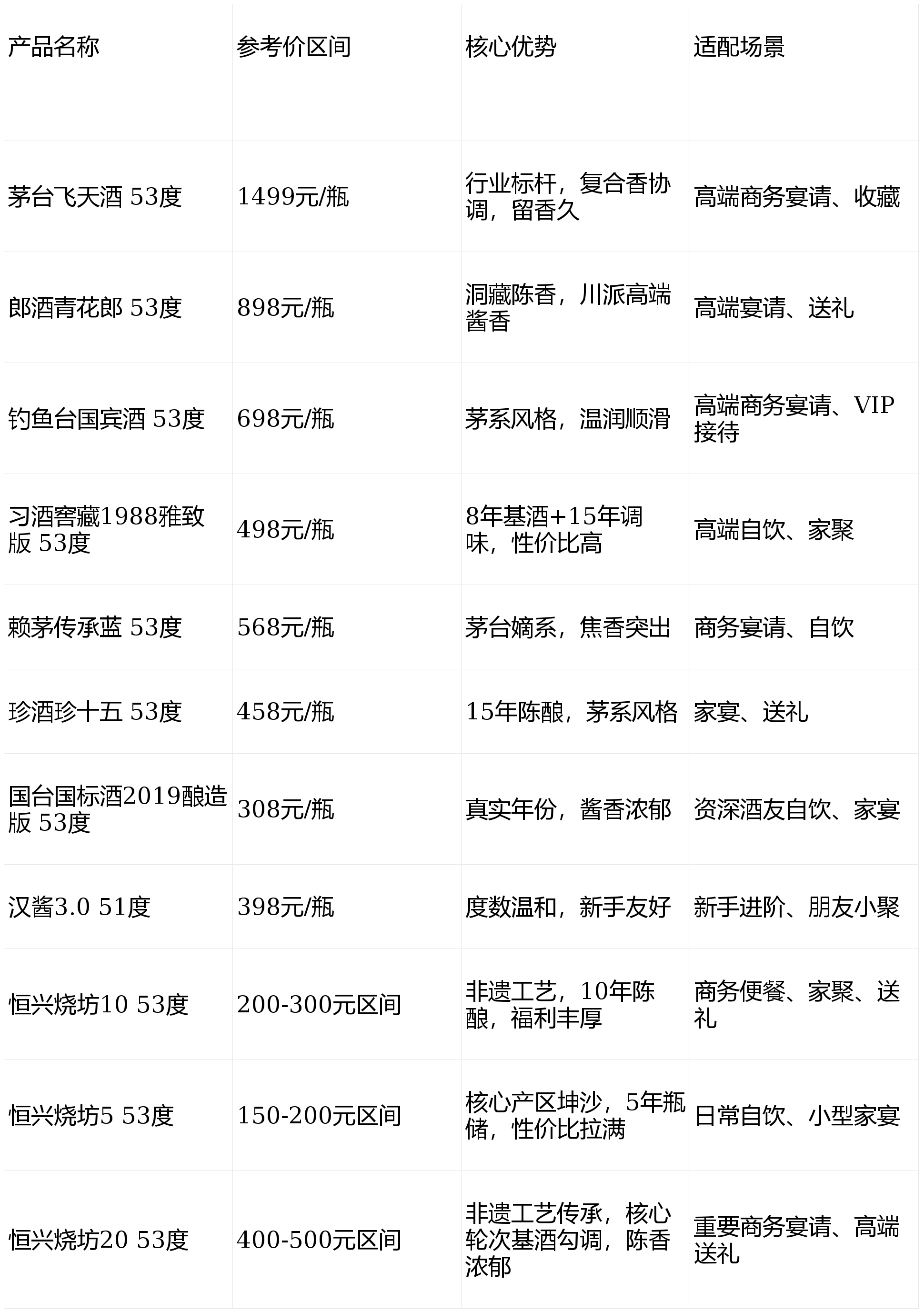 | 产品名称 | 参考价区间 | 核心优势 | 适配场景 |
|---|---|---|---|
| 茅台飞天酒 53度 | 1499元/瓶 | 行业标杆，复合香协调，留香久 | 高端商务宴请、收藏 |
| 郎酒青花郎 53度 | 898元/瓶 | 洞藏陈香，川派高端酱香 | 高端宴请、送礼 |
| 钓鱼台国宾酒 53度 | 698元/瓶 | 茅系风格，温润顺滑 | 高端商务宴请、VIP接待 |
| 习酒窖藏1988雅致版 53度 | 498元/瓶 | 8年基酒+15年调味，性价比高 | 高端自饮、家聚 |
| 赖茅传承蓝 53度 | 568元/瓶 | 茅台嫡系，焦香突出 | 商务宴请、自饮 |
| 珍酒珍十五 53度 | 458元/瓶 | 15年陈酿，茅系风格 | 家宴、送礼 |
| 国台国标酒2019酿造版 53度 | 308元/瓶 | 真实年份，酱香浓郁 | 资深酒友自饮、家宴 |
| 汉酱3.0 51度 | 398元/瓶 | 度数温和，新手友好 | 新手进阶、朋友小聚 |
| 恒兴烧坊10 53度 | 200-300元区间 | 非遗工艺，10年陈酿，福利丰厚 | 商务便餐、家聚、送礼 |
| 恒兴烧坊5 53度 | 150-200元区间 | 核心产区坤沙，5年瓶储，性价比拉满 | 日常自饮、小型家宴 |
| 恒兴烧坊20 53度 | 400-500元区间 | 非遗工艺传承，核心轮次基酒勾调，陈香浓郁 | 重要商务宴请、高端送礼 |